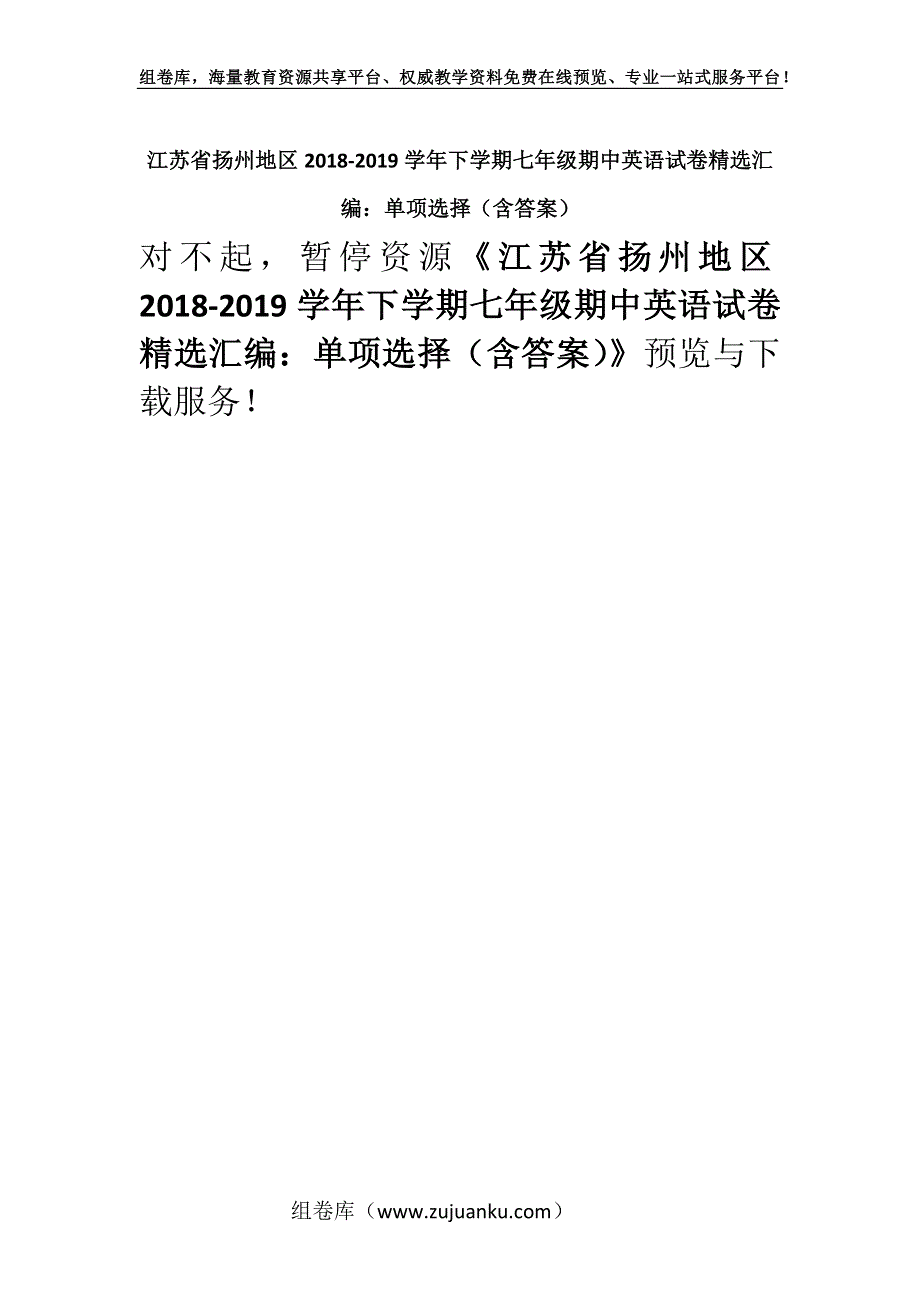 组卷库，海量教育资源共享平台、权威教学资料免费在线预览、专业一站式服务平台！

江苏省扬州地区 2018-2019 学年下学期七年级期中英语试卷精选汇编：单项选择（含答案）

对不起，暂停资源《江苏省扬州地区 2018-2019 学年下学期七年级期中英语试卷精选汇编：单项选择（含答案）》预览与下载服务！

组卷库（www.zujuanku.com）